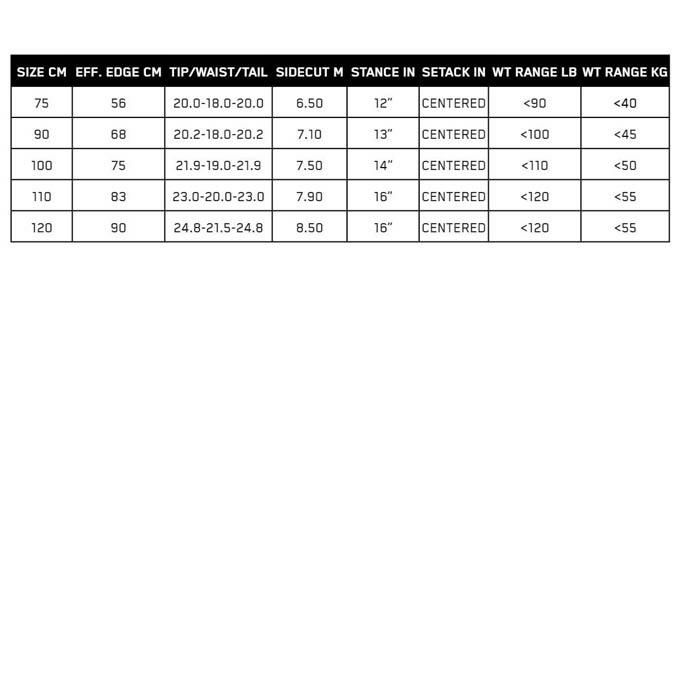 | SIZE CM | EFF. EDGE CM | TIP/WAIST/TAIL | SIDECUT M | STANCE IN | SETACK IN | WT RANGE LB | WT RANGE KG |
|---|---|---|---|---|---|---|---|
| 75 | 56 | 20.0-18.0-20.0 | 6.50 | 12" | CENTERED | <90 | <40 |
| 90 | 68 | 20.2-18.0-20.2 | 7.10 | 13" | CENTERED | <100 | <45 |
| 100 | 75 | 21.9-19.0-21.9 | 7.50 | 14" | CENTERED | <110 | <50 |
| 110 | 83 | 23.0-20.0-23.0 | 7.90 | 16" | CENTERED | <120 | <55 |
| 120 | 90 | 24.8-21.5-24.8 | 8.50 | 16" | CENTERED | <120 | <55 |